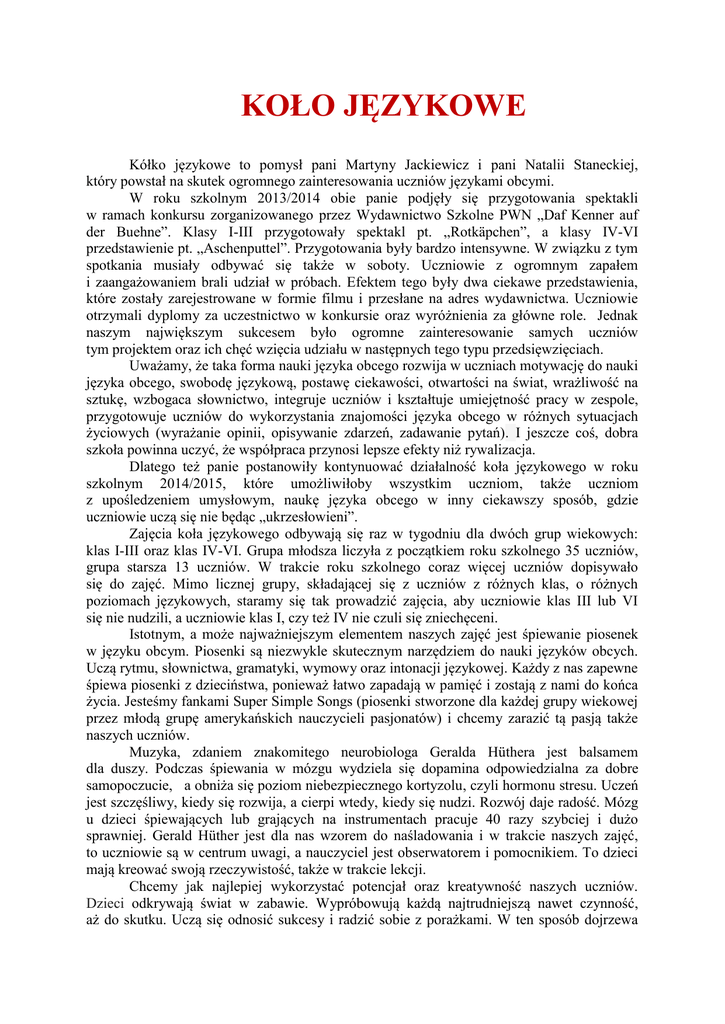 KOŁO JĘZYKOWE

Kółko językowe to pomysł pani Martyny Jackiewicz i pani Natalii Staneckiej, który powstał na skutek ogromnego zainteresowania uczniów językami obcymi.

W roku szkolnym 2013/2014 obie panie podjęły się przygotowania spektakli w ramach konkursu zorganizowanego przez Wydawnictwo Szkolne PWN „Daf Kenner auf der Buehne". Klasy I-III przygotowały spektakl pt. „Rotkäpchen", a klasy IV-VI przedstawienie pt. „Aschenputtel". Przygotowania były bardzo intensywne. W związku z tym spotkania musiały odbywać się także w soboty. Uczniowie z ogromnym zapałem i zaangażowaniem brali udział w próbach. Efektem tego były dwa ciekawe przedstawienia, które zostały zarejestrowane w formie filmu i przesłane na adres wydawnictwa. Uczniowie otrzymali dyplomy za uczestnictwo w konkursie oraz wyróżnienia za główne role. Jednak naszym największym sukcesem było ogromne zainteresowanie samych uczniów tym projektem oraz ich chęć wzięcia udziału w następnych tego typu przedsięwzięciach.

Uważamy, że taka forma nauki języka obcego rozwija w uczniach motywację do nauki języka obcego, swobodę językową, postawę ciekawości, otwartości na świat, wrażliwość na sztukę, wzbogaca słownictwo, integruje uczniów i kształtuje umiejętność pracy w zespole, przygotowuje uczniów do wykorzystania znajomości języka obcego w różnych sytuacjach życiowych (wyrażanie opinii, opisywanie zdarzeń, zadawanie pytań). I jeszcze coś, dobra szkoła powinna uczyć, że współpraca przynosi lepsze efekty niż rywalizacja.

Dlatego też panie postanowiły kontynuować działalność koła językowego w roku szkolnym 2014/2015, które umożliwiłoby wszystkim uczniom, także uczniom z upośledzeniem umysłowym, naukę języka obcego w inny ciekawszy sposób, gdzie uczniowie uczą się nie będąc „ukrzesłowieni".

Zajęcia koła językowego odbywają się raz w tygodniu dla dwóch grup wiekowych: klas I-III oraz klas IV-VI. Grupa młodsza liczyła z początkiem roku szkolnego 35 uczniów, grupa starsza 13 uczniów. W trakcie roku szkolnego coraz więcej uczniów dopisywało się do zajęć. Mimo licznej grupy, składającej się z uczniów z różnych klas, o różnych poziomach językowych, staramy się tak prowadzić zajęcia, aby uczniowie klas III lub VI się nie nudzili, a uczniowie klas I, czy też IV nie czuli się zniechęceni.

Istotnym, a może najważniejszym elementem naszych zajęć jest śpiewanie piosenek w języku obcym. Piosenki są niezwykle skutecznym narzędziem do nauki języków obcych. Uczą rytmu, słownictwa, gramatyki, wymowy oraz intonacji językowej. Każdy z nas zapewne śpiewa piosenki z dzieciństwa, ponieważ łatwo zapadają w pamięć i zostają z nami do końca życia. Jesteśmy fankami Super Simple Songs (piosenki stworzone dla każdej grupy wiekowej przez młodą grupę amerykańskich nauczycieli pasjonatów) i chcemy zarazić tą pasją także naszych uczniów.

Muzyka, zdaniem znakomitego neurobiologa Geralda Hüthera jest balsamem dla duszy. Podczas śpiewania w mózgu wydziela się dopamina odpowiedzialna za dobre samopoczucie, a obniża się poziom niebezpiecznego kortyzolu, czyli hormonu stresu. Uczeń jest szczęśliwy, kiedy się rozwija, a cierpi wtedy, kiedy się nudzi. Rozwój daje radość. Mózg u dzieci śpiewających lub grających na instrumentach pracuje 40 razy szybciej i dużo sprawniej. Gerald Hüther jest dla nas wzorem do naśladowania i w trakcie naszych zajęć, to uczniowie są w centrum uwagi, a nauczyciel jest obserwatorem i pomocnikiem. To dzieci mają kreować swoją rzeczywistość, także w trakcie lekcji.

Chcemy jak najlepiej wykorzystać potencjał oraz kreatywność naszych uczniów. Dzieci odkrywają świat w zabawie. Wypróbowują każdą najtrudniejszą nawet czynność, aż do skutku. Uczą się odnosić sukcesy i radzić sobie z porażkami. W ten sposób dojrzewa